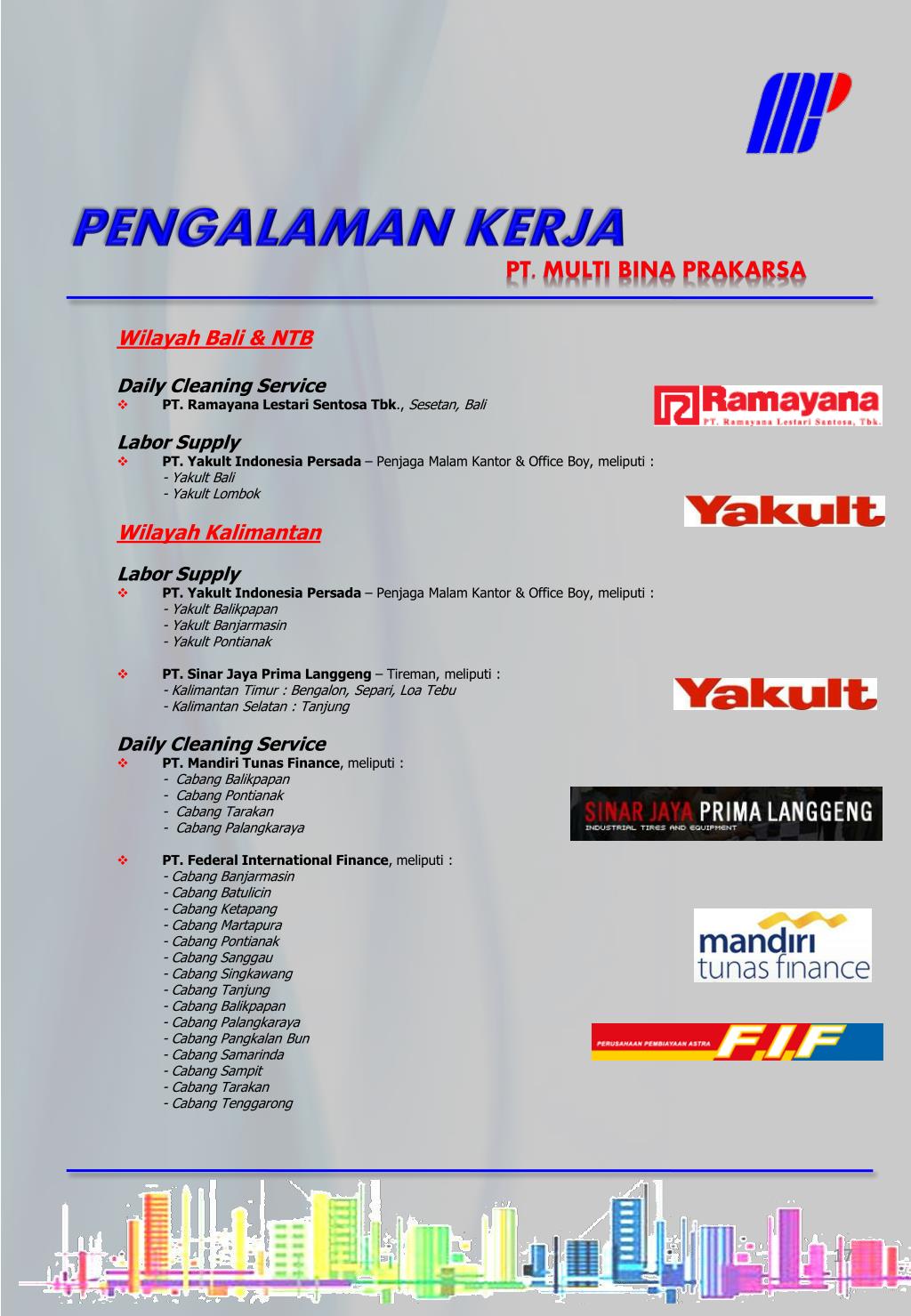 PENGALAMAN KERJA
PT. MULTI BINA PRAKARSA

Wilayah Bali & NTB

Daily Cleaning Service
❖ PT. Ramayana Lestari Sentosa Tbk., Sesetan, Bali

Ramayana
PT. Ramayana Lestari Sentosa, Tbk.

Labor Supply
❖ PT. Yakult Indonesia Persada – Penjaga Malam Kantor & Office Boy, meliputi :
- Yakult Bali
- Yakult Lombok

Yakult

Wilayah Kalimantan

Labor Supply
❖ PT. Yakult Indonesia Persada – Penjaga Malam Kantor & Office Boy, meliputi :
- Yakult Balikpapan
- Yakult Banjarmasin
- Yakult Pontianak

❖ PT. Sinar Jaya Prima Langgeng – Tireman, meliputi :
- Kalimantan Timur : Bengalon, Separi, Loa Tebu
- Kalimantan Selatan : Tanjung

Yakult

Daily Cleaning Service
❖ PT. Mandiri Tunas Finance, meliputi :
- Cabang Balikpapan
- Cabang Pontianak
- Cabang Tarakan
- Cabang Palangkaraya

SINAR JAYA PRIMA LANGGENG
INDUSTRIAL TIRES AND EQUIPMENT

❖ PT. Federal International Finance, meliputi :
- Cabang Banjarmasin
- Cabang Batulicin
- Cabang Ketapang
- Cabang Martapura
- Cabang Pontianak
- Cabang Sanggau
- Cabang Singkawang
- Cabang Tanjung
- Cabang Balikpapan
- Cabang Palangkaraya
- Cabang Pangkalan Bun
- Cabang Samarinda
- Cabang Sampit
- Cabang Tarakan
- Cabang Tenggarong

mandiri
tunas finance

PERUSAHAAN PEMBIAYAAN ASTRA FIF

17